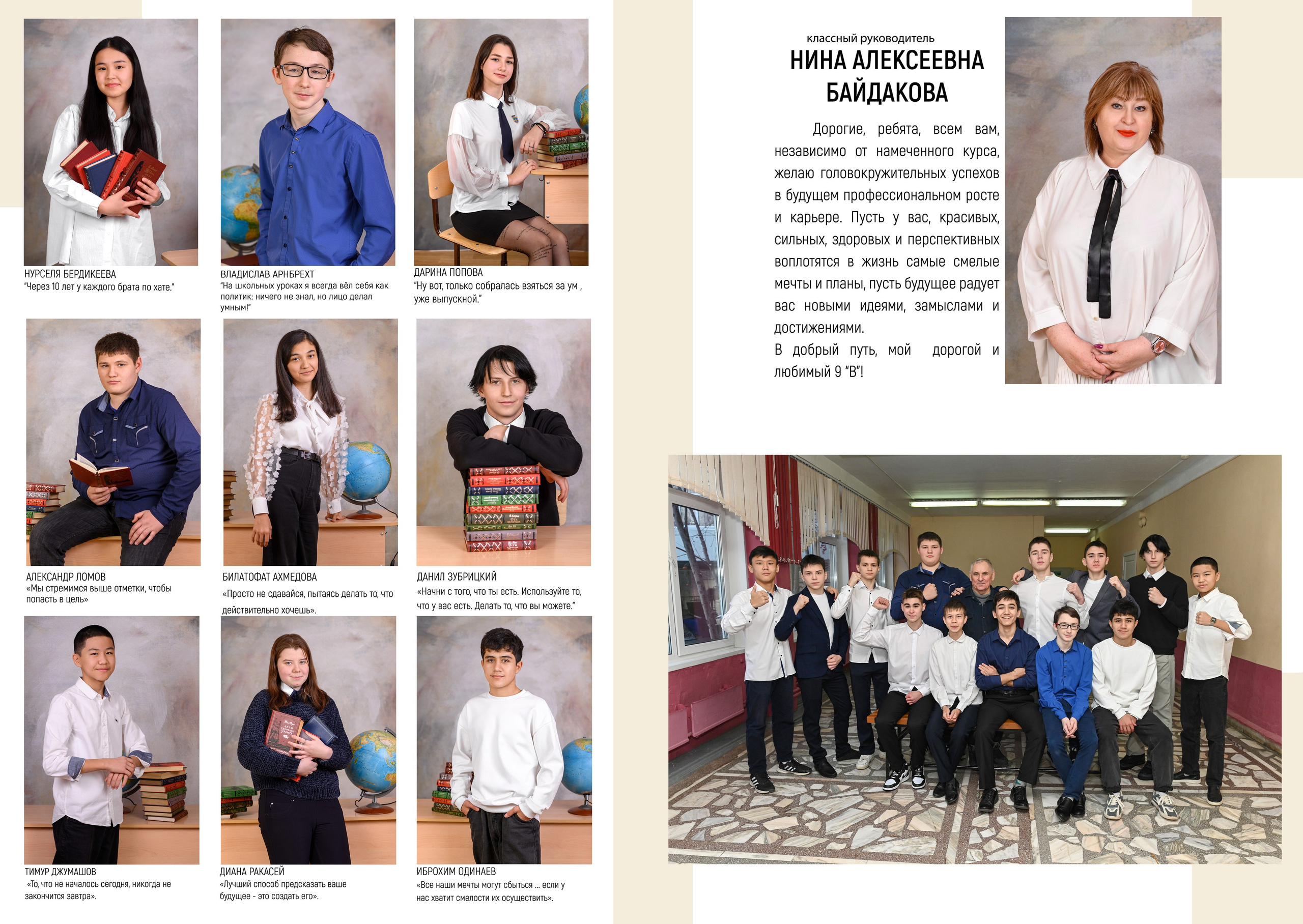 НУРСЕЛЯ БЕРДИКЕЕВА
"Через 10 лет у каждого брата по хате."

ВЛАДИСЛАВ АРНБРЕХТ
"На школьных уроках я всегда вёл себя как политик: ничего не знал, но лицо делал умным!"

ДАРИНА ПОПОВА
"Ну вот, только собралась взяться за ум , уже выпускной."

АЛЕКСАНДР ЛОМОВ
«Мы стремимся выше отметки, чтобы попасть в цель»

БИЛАТОФАТ АХМЕДОВА
«Просто не сдавайся, пытаясь делать то, что действительно хочешь».

ДАНИЛ ЗУБРИЦКИЙ
«Начни с того, что ты есть. Используйте то, что у вас есть. Делать то, что вы можете."

ТИМУР ДЖУМАШОВ
«То, что не началось сегодня, никогда не закончится завтра».

ДИАНА РАКАСЕЙ
«Лучший способ предсказать ваше будущее - это создать его».

ИБРОХИМ ОДИНАЕВ
«Все наши мечты могут сбыться ... если у нас хватит смелости их осуществить».

классный руководитель
НИНА АЛЕКСЕЕВНА
БАЙДАКОВА

Дорогие, ребята, всем вам, независимо от намеченного курса, желаю головокружительных успехов в будущем профессиональном росте и карьере. Пусть у вас, красивых, сильных, здоровых и перспективных воплотятся в жизнь самые смелые мечты и планы, пусть будущее радует вас новыми идеями, замыслами и достижениями.
В добрый путь, мой дорогой и любимый 9 "В"!